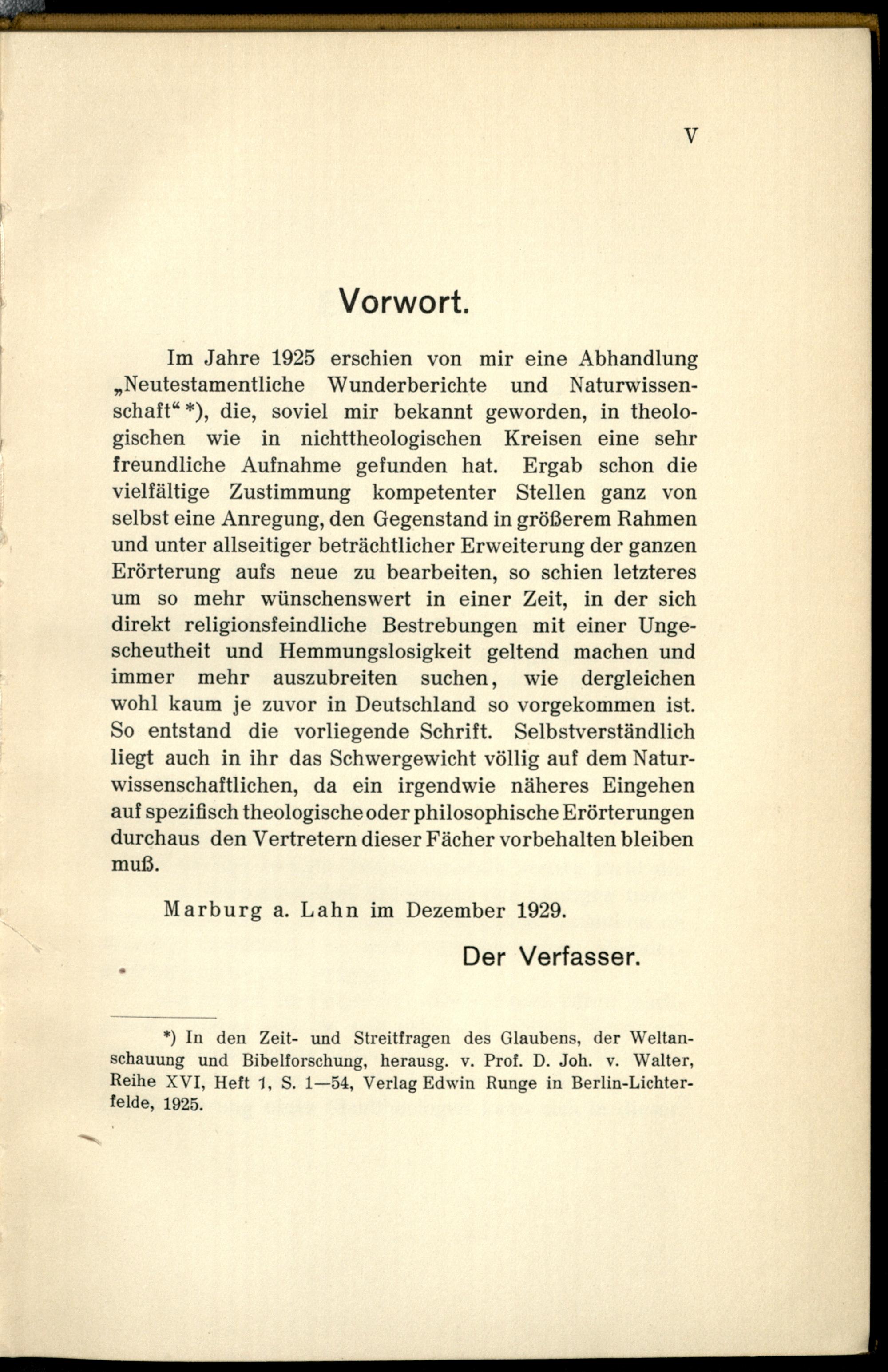 V

Vorwort.

Im Jahre 1925 erschien von mir eine Abhandlung „Neutestamentliche Wunderberichte und Naturwissenschaft“ *), die, soviel mir bekannt geworden, in theologischen wie in nichttheologischen Kreisen eine sehr freundliche Aufnahme gefunden hat. Ergab schon die vielfältige Zustimmung kompetenter Stellen ganz von selbst eine Anregung, den Gegenstand in größerem Rahmen und unter allseitiger beträchtlicher Erweiterung der ganzen Erörterung aufs neue zu bearbeiten, so schien letzteres um so mehr wünschenswert in einer Zeit, in der sich direkt religionsfeindliche Bestrebungen mit einer Ungescheutheit und Hemmungslosigkeit geltend machen und immer mehr auszubreiten suchen, wie dergleichen wohl kaum je zuvor in Deutschland so vorgekommen ist. So entstand die vorliegende Schrift. Selbstverständlich liegt auch in ihr das Schwergewicht völlig auf dem Naturwissenschaftlichen, da ein irgendwie näheres Eingehen auf spezifisch theologische oder philosophische Erörterungen durchaus den Vertretern dieser Fächer vorbehalten bleiben muß.

Marburg a. Lahn im Dezember 1929.

Der Verfasser.

*) In den Zeit- und Streitfragen des Glaubens, der Weltanschauung und Bibelforschung, herausg. v. Prof. D. Joh. v. Walter, Reihe XVI, Heft 1, S. 1—54, Verlag Edwin Runge in Berlin-Lichterfelde, 1925.